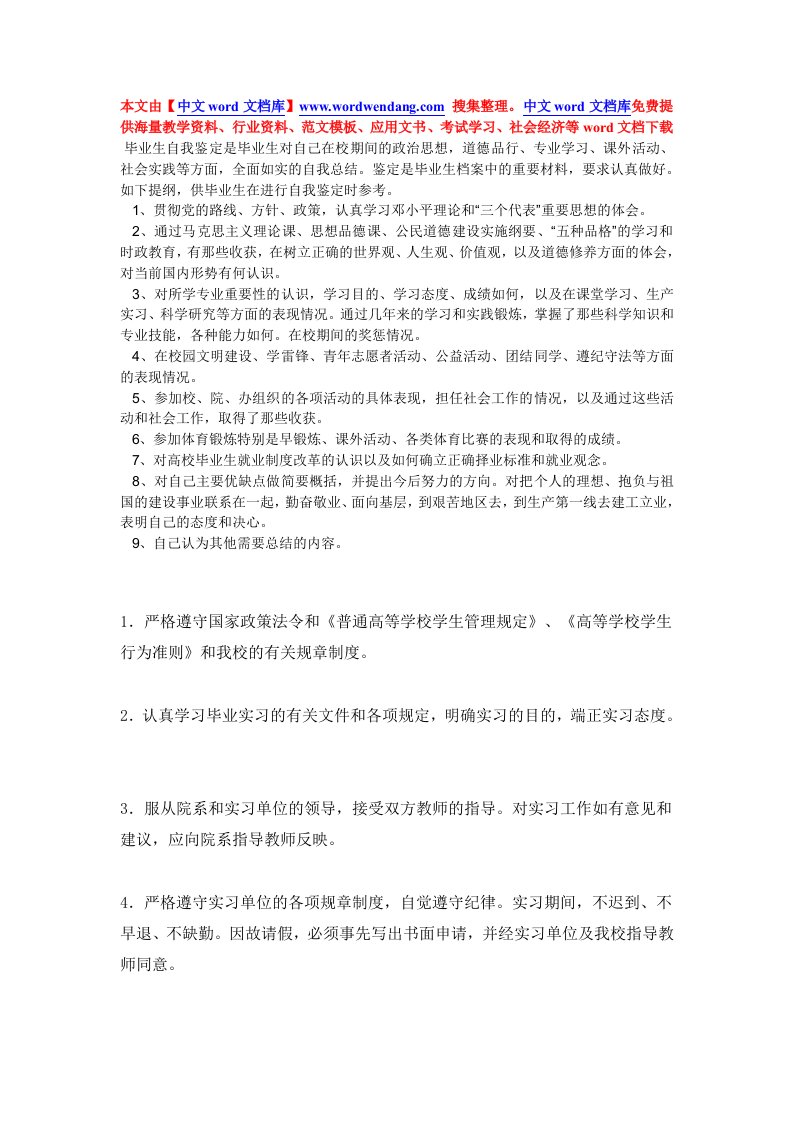 本文由【中文 word 文档库】www.wordwendang.com 搜集整理。中文 word 文档库免费提供海量教学资料、行业资料、范文模板、应用文书、考试学习、社会经济等 word 文档下载

毕业生自我鉴定是毕业生对自己在校期间的政治思想，道德品行、专业学习、课外活动、社会实践等方面，全面如实的自我总结。鉴定是毕业生档案中的重要材料，要求认真做好。如下提纲，供毕业生在进行自我鉴定时参考。

1、贯彻党的路线、方针、政策，认真学习邓小平理论和“三个代表”重要思想的体会。

2、通过马克思主义理论课、思想品德课、公民道德建设实施纲要、“五种品格”的学习和时政教育，有那些收获，在树立正确的世界观、人生观、价值观，以及道德修养方面的体会，对当前国内形势有何认识。

3、对所学专业重要性的认识，学习目的、学习态度、成绩如何，以及在课堂学习、生产实习、科学研究等方面的表现情况。通过几年来的学习和实践锻炼，掌握了那些科学知识和专业技能，各种能力如何。在校期间的奖惩情况。

4、在校园文明建设、学雷锋、青年志愿者活动、公益活动、团结同学、遵纪守法等方面的表现情况。

5、参加校、院、办组织的各项活动的具体表现，担任社会工作的情况，以及通过这些活动和社会工作，取得了那些收获。

6、参加体育锻炼特别是早锻炼、课外活动、各类体育比赛的表现和取得的成绩。

7、对高校毕业生就业制度改革的认识以及如何确立正确择业标准和就业观念。

8、对自己主要优缺点做简要概括，并提出今后努力的方向。对把个人的理想、抱负与祖国的建设事业联系在一起，勤奋敬业、面向基层，到艰苦地区去，到生产第一线去建工立业，表明自己的态度和决心。

9、自己认为其他需要总结的内容。

1．严格遵守国家政策法令和《普通高等学校学生管理规定》、《高等学校学生行为准则》和我校的有关规章制度。

2．认真学习毕业实习的有关文件和各项规定，明确实习的目的，端正实习态度。

3．服从院系和实习单位的领导，接受双方教师的指导。对实习工作如有意见和建议，应向院系指导教师反映。

4．严格遵守实习单位的各项规章制度，自觉遵守纪律。实习期间，不迟到、不早退、不缺勤。因故请假，必须事先写出书面申请，并经实习单位及我校指导教师同意。